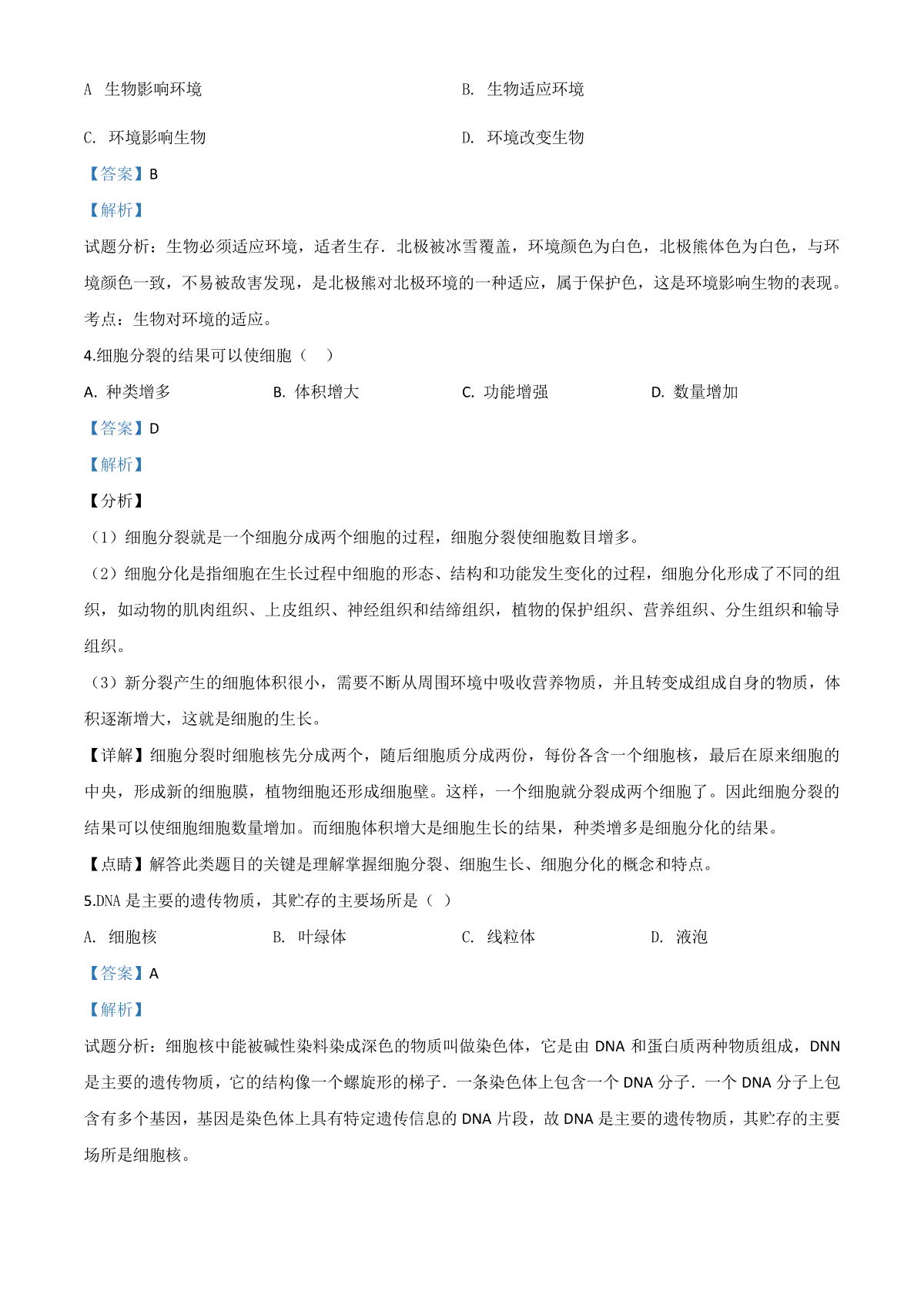 A 生物影响环境　　B. 生物适应环境

C. 环境影响生物　　D. 环境改变生物

【答案】B

【解析】

试题分析：生物必须适应环境，适者生存．北极被冰雪覆盖，环境颜色为白色，北极熊体色为白色，与环境颜色一致，不易被敌害发现，是北极熊对北极环境的一种适应，属于保护色，这是环境影响生物的表现。

考点：生物对环境的适应。

4.细胞分裂的结果可以使细胞（　）

A. 种类增多　　B. 体积增大　　C. 功能增强　　D. 数量增加

【答案】D

【解析】

【分析】

（1）细胞分裂就是一个细胞分成两个细胞的过程，细胞分裂使细胞数目增多。

（2）细胞分化是指细胞在生长过程中细胞的形态、结构和功能发生变化的过程，细胞分化形成了不同的组织，如动物的肌肉组织、上皮组织、神经组织和结缔组织，植物的保护组织、营养组织、分生组织和输导组织。

（3）新分裂产生的细胞体积很小，需要不断从周围环境中吸收营养物质，并且转变成组成自身的物质，体积逐渐增大，这就是细胞的生长。

【详解】细胞分裂时细胞核先分成两个，随后细胞质分成两份，每份各含一个细胞核，最后在原来细胞的中央，形成新的细胞膜，植物细胞还形成细胞壁。这样，一个细胞就分裂成两个细胞了。因此细胞分裂的结果可以使细胞细胞数量增加。而细胞体积增大是细胞生长的结果，种类增多是细胞分化的结果。

【点睛】解答此类题目的关键是理解掌握细胞分裂、细胞生长、细胞分化的概念和特点。

5.DNA 是主要的遗传物质，其贮存的主要场所是（ ）

A. 细胞核　　B. 叶绿体　　C. 线粒体　　D. 液泡

【答案】A

【解析】

试题分析：细胞核中能被碱性染料染成深色的物质叫做染色体，它是由 DNA 和蛋白质两种物质组成，DNN 是主要的遗传物质，它的结构像一个螺旋形的梯子．一条染色体上包含一个 DNA 分子．一个 DNA 分子上包含有多个基因，基因是染色体上具有特定遗传信息的 DNA 片段，故 DNA 是主要的遗传物质，其贮存的主要场所是细胞核。